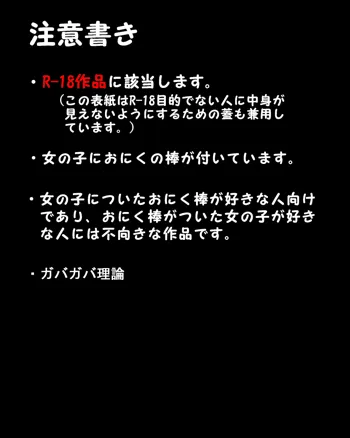 注意書き

・R-18作品に該当します。
（この表紙はR-18目的でない人に中身が見えないようにするための蓋も兼用しています。）

・女の子におにくの棒が付いています。

・女の子についたおにく棒が好きな人向けであり、おにく棒がついた女の子が好きな人には不向きな作品です。

・ガバガバ理論